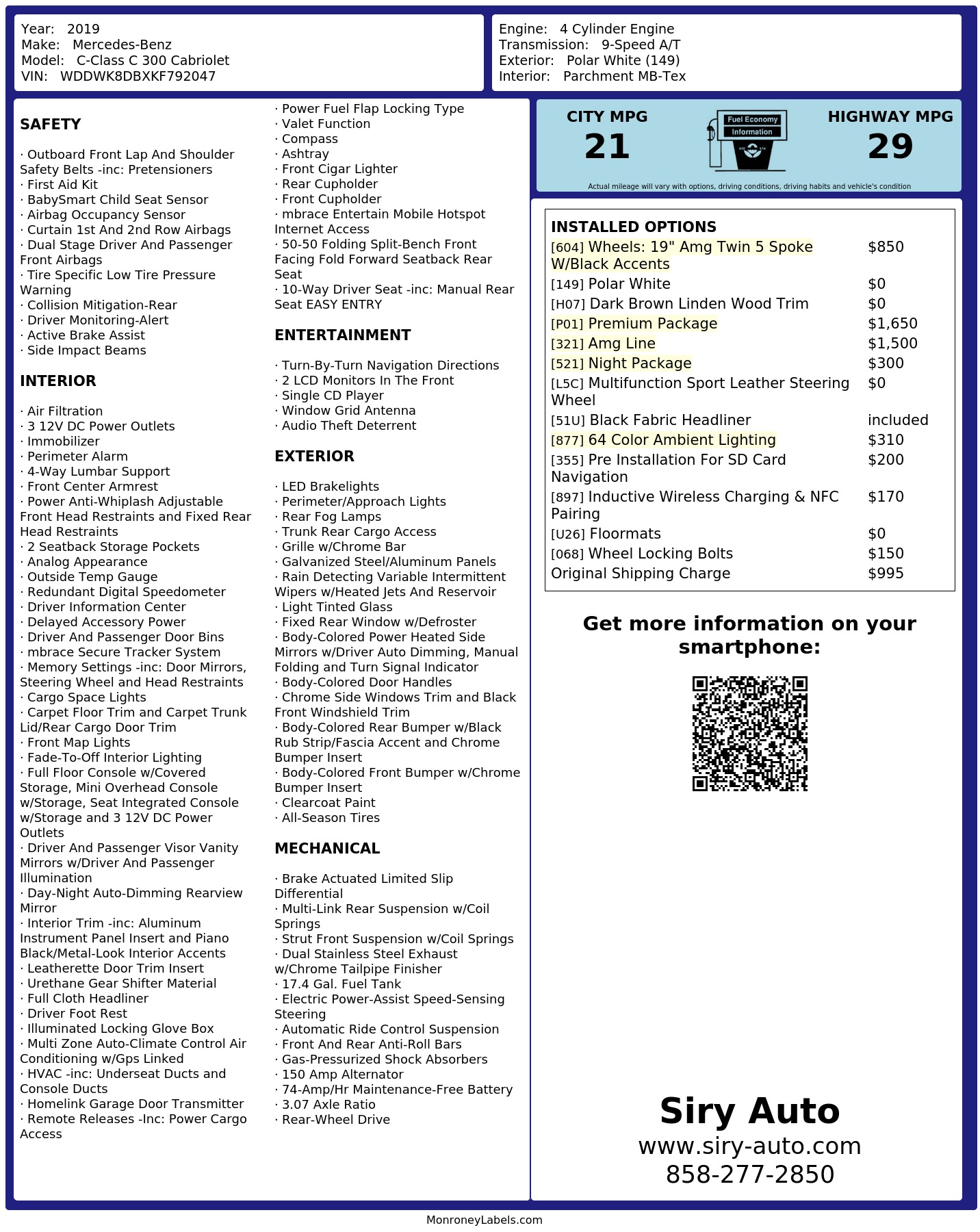 Year: 2019
Make: Mercedes-Benz
Model: C-Class C 300 Cabriolet
VIN: WDDWK8DBXKF792047

Engine: 4 Cylinder Engine
Transmission: 9-Speed A/T
Exterior: Polar White (149)
Interior: Parchment MB-Tex

SAFETY

· Outboard Front Lap And Shoulder Safety Belts -inc: Pretensioners
· First Aid Kit
· BabySmart Child Seat Sensor
· Airbag Occupancy Sensor
· Curtain 1st And 2nd Row Airbags
· Dual Stage Driver And Passenger Front Airbags
· Tire Specific Low Tire Pressure Warning
· Collision Mitigation-Rear
· Driver Monitoring-Alert
· Active Brake Assist
· Side Impact Beams

INTERIOR

· Air Filtration
· 3 12V DC Power Outlets
· Immobilizer
· Perimeter Alarm
· 4-Way Lumbar Support
· Front Center Armrest
· Power Anti-Whiplash Adjustable Front Head Restraints and Fixed Rear Head Restraints
· 2 Seatback Storage Pockets
· Analog Appearance
· Outside Temp Gauge
· Redundant Digital Speedometer
· Driver Information Center
· Delayed Accessory Power
· Driver And Passenger Door Bins
· mbrace Secure Tracker System
· Memory Settings -inc: Door Mirrors, Steering Wheel and Head Restraints
· Cargo Space Lights
· Carpet Floor Trim and Carpet Trunk Lid/Rear Cargo Door Trim
· Front Map Lights
· Fade-To-Off Interior Lighting
· Full Floor Console w/Covered Storage, Mini Overhead Console w/Storage, Seat Integrated Console w/Storage and 3 12V DC Power Outlets
· Driver And Passenger Visor Vanity Mirrors w/Driver And Passenger Illumination
· Day-Night Auto-Dimming Rearview Mirror
· Interior Trim -inc: Aluminum Instrument Panel Insert and Piano Black/Metal-Look Interior Accents
· Leatherette Door Trim Insert
· Urethane Gear Shifter Material
· Full Cloth Headliner
· Driver Foot Rest
· Illuminated Locking Glove Box
· Multi Zone Auto-Climate Control Air Conditioning w/Gps Linked
· HVAC -inc: Underseat Ducts and Console Ducts
· Homelink Garage Door Transmitter
· Remote Releases -Inc: Power Cargo Access

· Power Fuel Flap Locking Type
· Valet Function
· Compass
· Ashtray
· Front Cigar Lighter
· Rear Cupholder
· Front Cupholder
· mbrace Entertain Mobile Hotspot Internet Access
· 50-50 Folding Split-Bench Front Facing Fold Forward Seatback Rear Seat
· 10-Way Driver Seat -inc: Manual Rear Seat EASY ENTRY

ENTERTAINMENT

· Turn-By-Turn Navigation Directions
· 2 LCD Monitors In The Front
· Single CD Player
· Window Grid Antenna
· Audio Theft Deterrent

EXTERIOR

· LED Brakelights
· Perimeter/Approach Lights
· Rear Fog Lamps
· Trunk Rear Cargo Access
· Grille w/Chrome Bar
· Galvanized Steel/Aluminum Panels
· Rain Detecting Variable Intermittent Wipers w/Heated Jets And Reservoir
· Light Tinted Glass
· Fixed Rear Window w/Defroster
· Body-Colored Power Heated Side Mirrors w/Driver Auto Dimming, Manual Folding and Turn Signal Indicator
· Body-Colored Door Handles
· Chrome Side Windows Trim and Black Front Windshield Trim
· Body-Colored Rear Bumper w/Black Rub Strip/Fascia Accent and Chrome Bumper Insert
· Body-Colored Front Bumper w/Chrome Bumper Insert
· Clearcoat Paint
· All-Season Tires

MECHANICAL

· Brake Actuated Limited Slip Differential
· Multi-Link Rear Suspension w/Coil Springs
· Strut Front Suspension w/Coil Springs
· Dual Stainless Steel Exhaust w/Chrome Tailpipe Finisher
· 17.4 Gal. Fuel Tank
· Electric Power-Assist Speed-Sensing Steering
· Automatic Ride Control Suspension
· Front And Rear Anti-Roll Bars
· Gas-Pressurized Shock Absorbers
· 150 Amp Alternator
· 74-Amp/Hr Maintenance-Free Battery
· 3.07 Axle Ratio
· Rear-Wheel Drive

CITY MPG
21
Fuel Economy
Information
HIGHWAY MPG
29
Actual mileage will vary with options, driving conditions, driving habits and vehicle's condition

INSTALLED OPTIONS
| | |
|---|---|
| [604] Wheels: 19" Amg Twin 5 Spoke W/Black Accents | $850 |
| [149] Polar White | $0 |
| [H07] Dark Brown Linden Wood Trim | $0 |
| [P01] Premium Package | $1,650 |
| [321] Amg Line | $1,500 |
| [521] Night Package | $300 |
| [L5C] Multifunction Sport Leather Steering Wheel | $0 |
| [51U] Black Fabric Headliner | included |
| [877] 64 Color Ambient Lighting | $310 |
| [355] Pre Installation For SD Card Navigation | $200 |
| [897] Inductive Wireless Charging & NFC Pairing | $170 |
| [U26] Floormats | $0 |
| [068] Wheel Locking Bolts | $150 |
| Original Shipping Charge | $995 |

Get more information on your smartphone:

Siry Auto
www.siry-auto.com
858-277-2850

MonroneyLabels.com